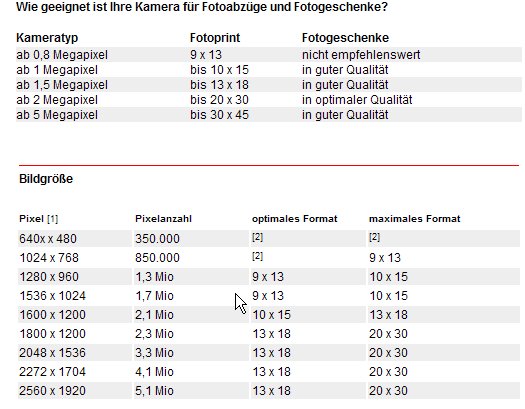 Wie geeignet ist Ihre Kamera für Fotoabzüge und Fotogeschenke?

| Kameratyp | Fotoprint | Fotogeschenke |
|---|---|---|
| ab 0,8 Megapixel | 9 x 13 | nicht empfehlenswert |
| ab 1 Megapixel | bis 10 x 15 | in guter Qualität |
| ab 1,5 Megapixel | bis 13 x 18 | in guter Qualität |
| ab 2 Megapixel | bis 20 x 30 | in optimaler Qualität |
| ab 5 Megapixel | bis 30 x 45 | in guter Qualität |

Bildgröße

| Pixel [1] | Pixelanzahl | optimales Format | maximales Format |
|---|---|---|---|
| 640x x 480 | 350.000 | [2] | [2] |
| 1024 x 768 | 850.000 | [2] | 9 x 13 |
| 1280 x 960 | 1,3 Mio | 9 x 13 | 10 x 15 |
| 1536 x 1024 | 1,7 Mio | 9 x 13 | 10 x 15 |
| 1600 x 1200 | 2,1 Mio | 10 x 15 | 13 x 18 |
| 1800 x 1200 | 2,3 Mio | 13 x 18 | 20 x 30 |
| 2048 x 1536 | 3,3 Mio | 13 x 18 | 20 x 30 |
| 2272 x 1704 | 4,1 Mio | 13 x 18 | 20 x 30 |
| 2560 x 1920 | 5,1 Mio | 13 x 18 | 20 x 30 |